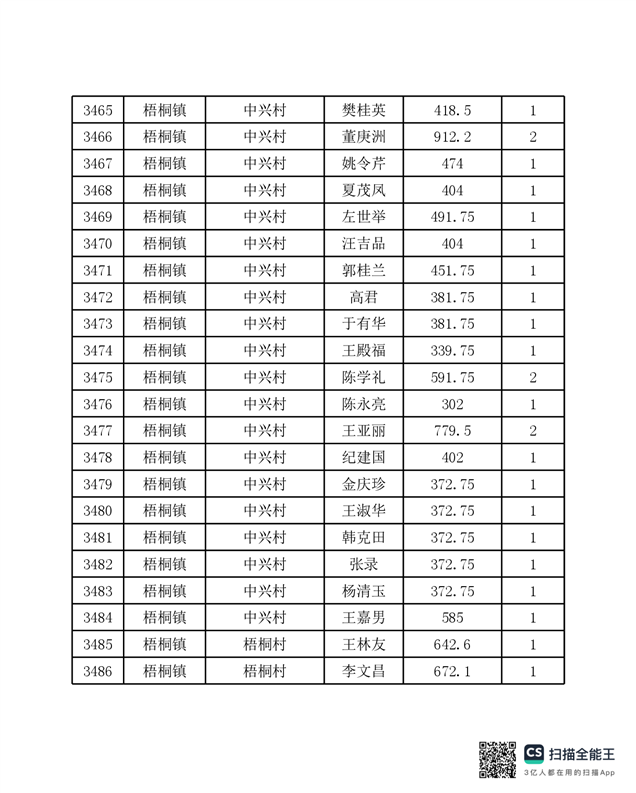 | 3465 | 梧桐镇 | 中兴村 | 樊桂英 | 418.5 | 1 |
|---|---|---|---|---|---|
| 3466 | 梧桐镇 | 中兴村 | 董庚洲 | 912.2 | 2 |
| 3467 | 梧桐镇 | 中兴村 | 姚令芹 | 474 | 1 |
| 3468 | 梧桐镇 | 中兴村 | 夏茂凤 | 404 | 1 |
| 3469 | 梧桐镇 | 中兴村 | 左世举 | 491.75 | 1 |
| 3470 | 梧桐镇 | 中兴村 | 汪吉品 | 404 | 1 |
| 3471 | 梧桐镇 | 中兴村 | 郭桂兰 | 451.75 | 1 |
| 3472 | 梧桐镇 | 中兴村 | 高君 | 381.75 | 1 |
| 3473 | 梧桐镇 | 中兴村 | 于有华 | 381.75 | 1 |
| 3474 | 梧桐镇 | 中兴村 | 王殿福 | 339.75 | 1 |
| 3475 | 梧桐镇 | 中兴村 | 陈学礼 | 591.75 | 2 |
| 3476 | 梧桐镇 | 中兴村 | 陈永亮 | 302 | 1 |
| 3477 | 梧桐镇 | 中兴村 | 王亚丽 | 779.5 | 2 |
| 3478 | 梧桐镇 | 中兴村 | 纪建国 | 402 | 1 |
| 3479 | 梧桐镇 | 中兴村 | 金庆珍 | 372.75 | 1 |
| 3480 | 梧桐镇 | 中兴村 | 王淑华 | 372.75 | 1 |
| 3481 | 梧桐镇 | 中兴村 | 韩克田 | 372.75 | 1 |
| 3482 | 梧桐镇 | 中兴村 | 张录 | 372.75 | 1 |
| 3483 | 梧桐镇 | 中兴村 | 杨清玉 | 372.75 | 1 |
| 3484 | 梧桐镇 | 中兴村 | 王嘉男 | 585 | 1 |
| 3485 | 梧桐镇 | 梧桐村 | 王林友 | 642.6 | 1 |
| 3486 | 梧桐镇 | 梧桐村 | 李文昌 | 672.1 | 1 |

CS 扫描全能王
3亿人都在用的扫描App